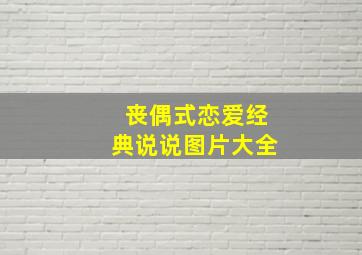 丧偶式恋爱经典说说图片大全